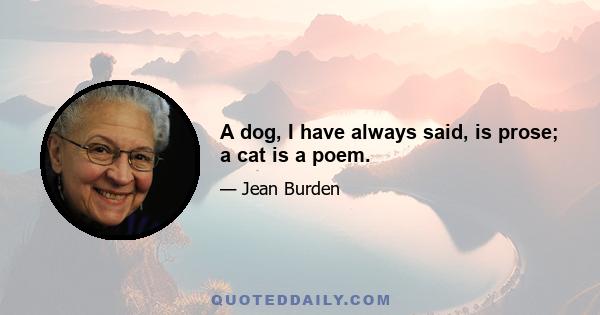 A dog, I have always said, is prose; a cat is a poem.

— Jean Burden

QUOTEDDAILY.COM